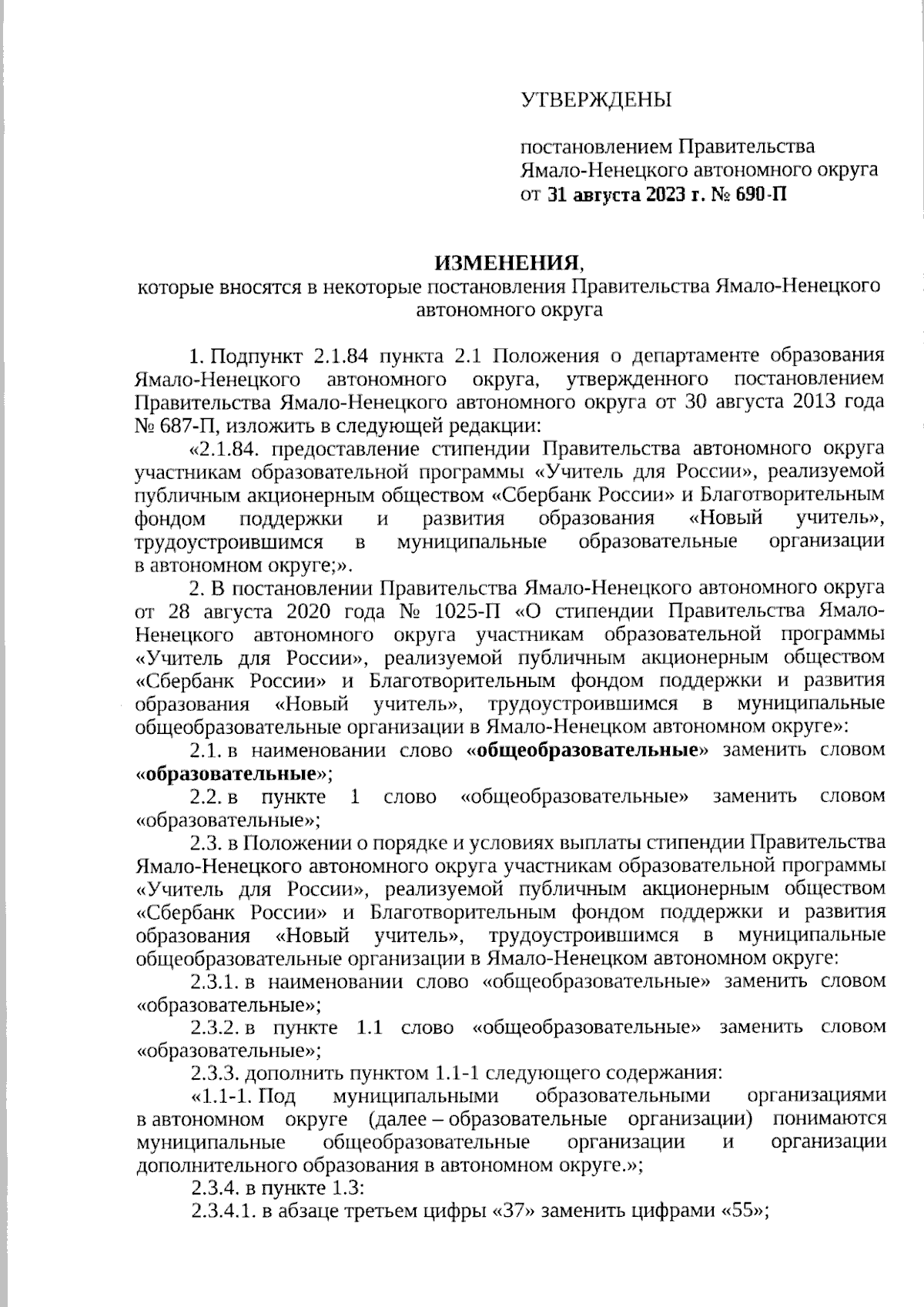 УТВЕРЖДЕНЫ

постановлением Правительства Ямало-Ненецкого автономного округа от 31 августа 2023 г. № 690-П

ИЗМЕНЕНИЯ,
которые вносятся в некоторые постановления Правительства Ямало-Ненецкого автономного округа

1. Подпункт 2.1.84 пункта 2.1 Положения о департаменте образования Ямало-Ненецкого автономного округа, утвержденного постановлением Правительства Ямало-Ненецкого автономного округа от 30 августа 2013 года № 687-П, изложить в следующей редакции:

«2.1.84. предоставление стипендии Правительства автономного округа участникам образовательной программы «Учитель для России», реализуемой публичным акционерным обществом «Сбербанк России» и Благотворительным фондом поддержки и развития образования «Новый учитель», трудоустроившимся в муниципальные образовательные организации в автономном округе;».

2. В постановлении Правительства Ямало-Ненецкого автономного округа от 28 августа 2020 года № 1025-П «О стипендии Правительства Ямало-Ненецкого автономного округа участникам образовательной программы «Учитель для России», реализуемой публичным акционерным обществом «Сбербанк России» и Благотворительным фондом поддержки и развития образования «Новый учитель», трудоустроившимся в муниципальные общеобразовательные организации в Ямало-Ненецком автономном округе»:

2.1. в наименовании слово «общеобразовательные» заменить словом «образовательные»;

2.2. в пункте 1 слово «общеобразовательные» заменить словом «образовательные»;

2.3. в Положении о порядке и условиях выплаты стипендии Правительства Ямало-Ненецкого автономного округа участникам образовательной программы «Учитель для России», реализуемой публичным акционерным обществом «Сбербанк России» и Благотворительным фондом поддержки и развития образования «Новый учитель», трудоустроившимся в муниципальные общеобразовательные организации в Ямало-Ненецком автономном округе:

2.3.1. в наименовании слово «общеобразовательные» заменить словом «образовательные»;

2.3.2. в пункте 1.1 слово «общеобразовательные» заменить словом «образовательные»;

2.3.3. дополнить пунктом 1.1-1 следующего содержания:

«1.1-1. Под муниципальными образовательными организациями в автономном округе (далее – образовательные организации) понимаются муниципальные общеобразовательные организации и организации дополнительного образования в автономном округе.»;

2.3.4. в пункте 1.3:

2.3.4.1. в абзаце третьем цифры «37» заменить цифрами «55»;